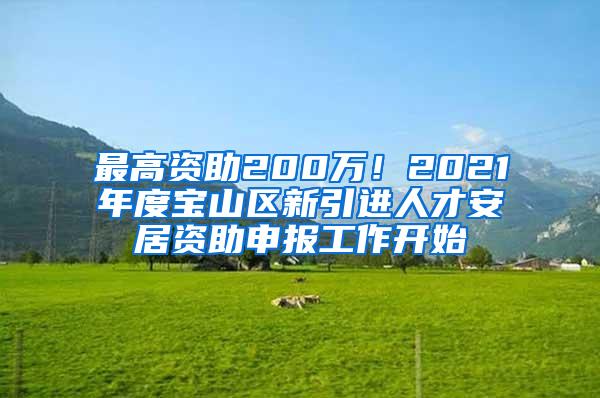 最高资助200万！2021年度宝山区新引进人才安居资助申报工作开始